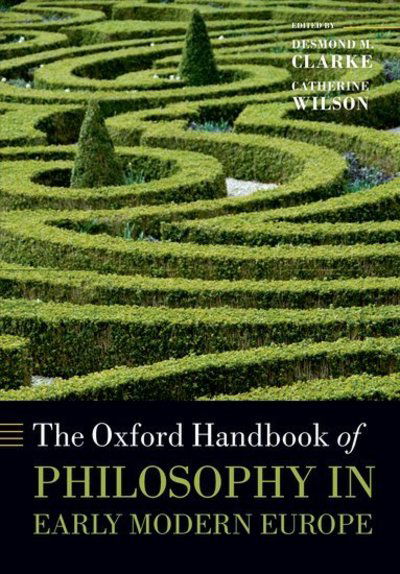 EDITED BY
DESMOND M.
CLARKE
CATHERINE
WILSON

The Oxford Handbook of
PHILOSOPHY IN
EARLY MODERN EUROPE